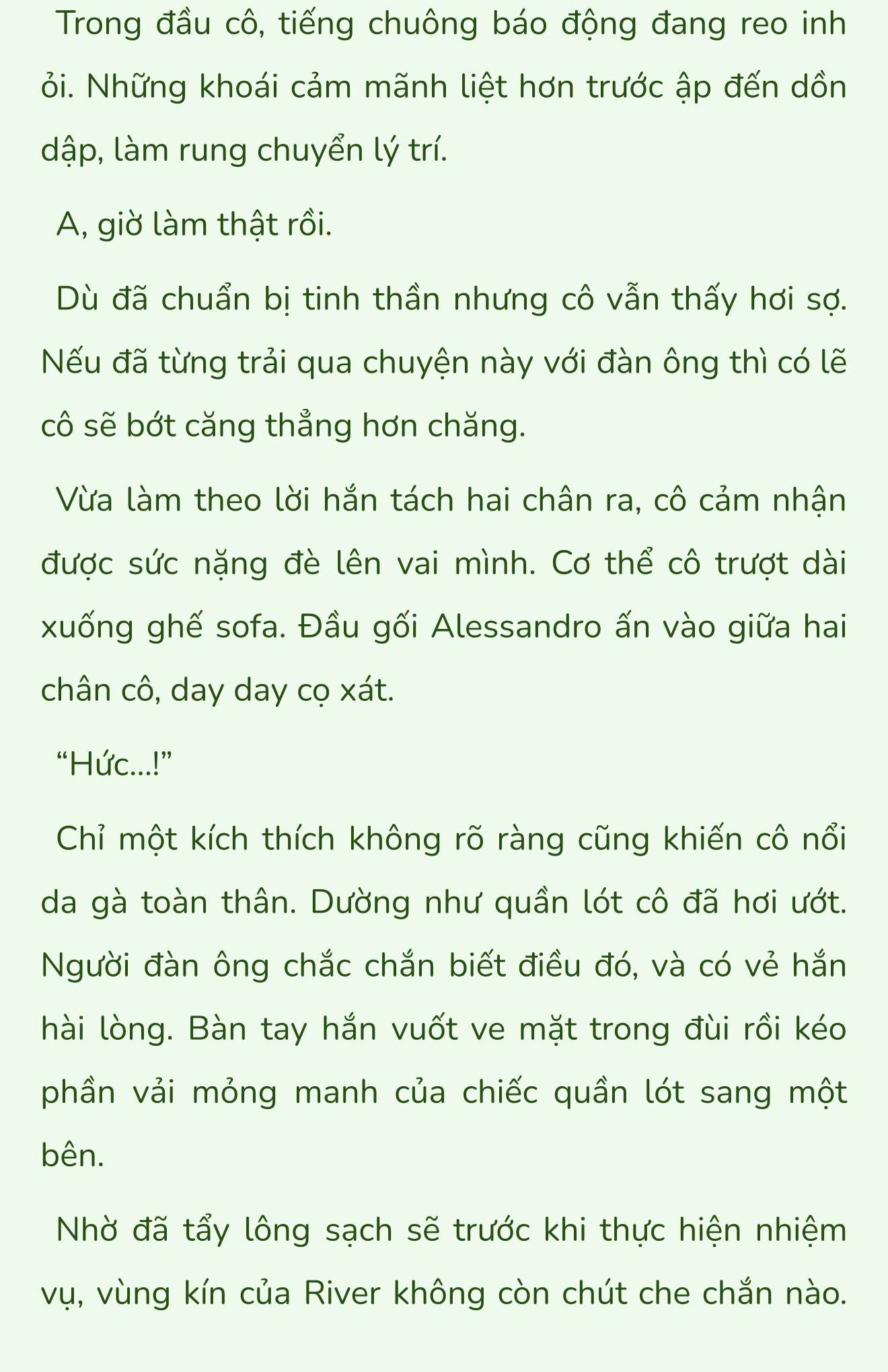 Trong đầu cô, tiếng chuông báo động đang reo inh ỏi. Những khoái cảm mãnh liệt hơn trước ập đến dồn dập, làm rung chuyển lý trí.

A, giờ làm thật rồi.

Dù đã chuẩn bị tinh thần nhưng cô vẫn thấy hơi sợ. Nếu đã từng trải qua chuyện này với đàn ông thì có lẽ cô sẽ bớt căng thẳng hơn chăng.

Vừa làm theo lời hắn tách hai chân ra, cô cảm nhận được sức nặng đè lên vai mình. Cơ thể cô trượt dài xuống ghế sofa. Đầu gối Alessandro ấn vào giữa hai chân cô, day day cọ xát.

“Hức...!”

Chỉ một kích thích không rõ ràng cũng khiến cô nổi da gà toàn thân. Dường như quần lót cô đã hơi ướt. Người đàn ông chắc chắn biết điều đó, và có vẻ hắn hài lòng. Bàn tay hắn vuốt ve mặt trong đùi rồi kéo phần vải mỏng manh của chiếc quần lót sang một bên.

Nhờ đã tẩy lông sạch sẽ trước khi thực hiện nhiệm vụ, vùng kín của River không còn chút che chắn nào.